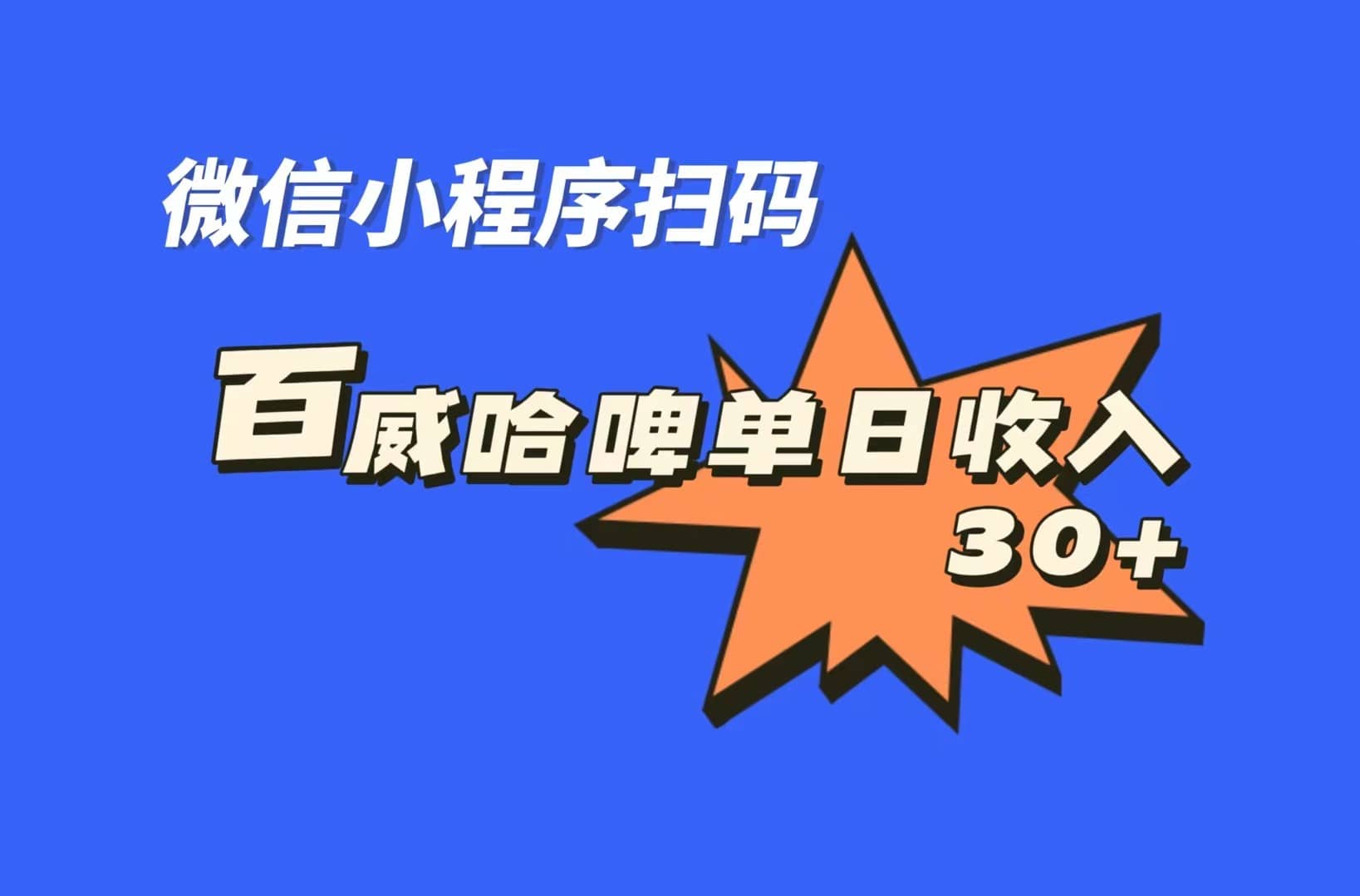 微信小程序扫码

百威哈啤单日收入
30+